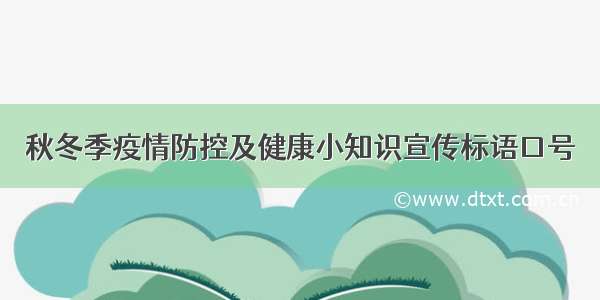 秋冬季疫情防控及健康小知识宣传标语口号

©www.dtxt.com.cn